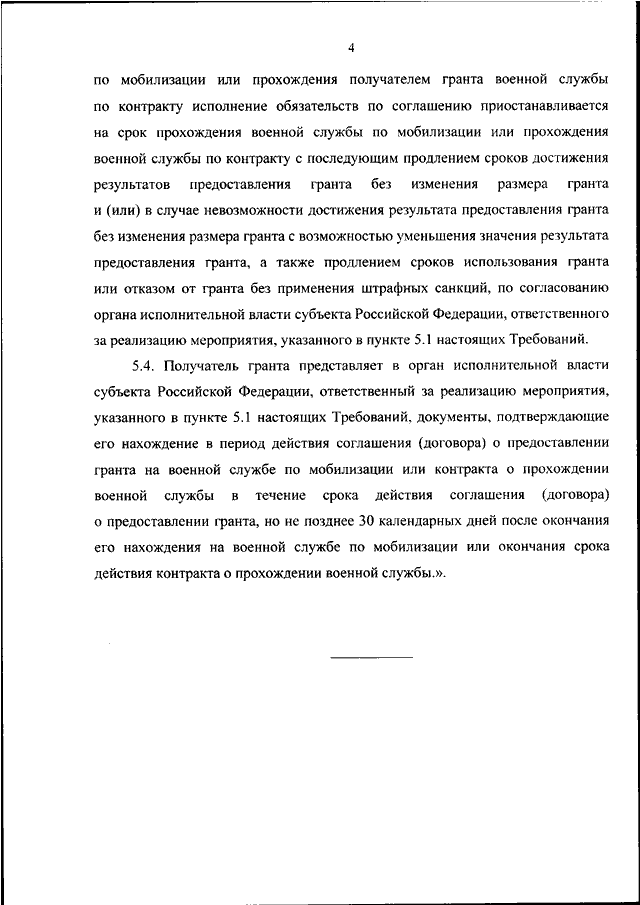 4

по мобилизации или прохождения получателем гранта военной службы по контракту исполнение обязательств по соглашению приостанавливается на срок прохождения военной службы по мобилизации или прохождения военной службы по контракту с последующим продлением сроков достижения результатов предоставления гранта без изменения размера гранта и (или) в случае невозможности достижения результата предоставления гранта без изменения размера гранта с возможностью уменьшения значения результата предоставления гранта, а также продлением сроков использования гранта или отказом от гранта без применения штрафных санкций, по согласованию органа исполнительной власти субъекта Российской Федерации, ответственного за реализацию мероприятия, указанного в пункте 5.1 настоящих Требований.

5.4. Получатель гранта представляет в орган исполнительной власти субъекта Российской Федерации, ответственный за реализацию мероприятия, указанного в пункте 5.1 настоящих Требований, документы, подтверждающие его нахождение в период действия соглашения (договора) о предоставлении гранта на военной службе по мобилизации или контракта о прохождении военной службы в течение срока действия соглашения (договора) о предоставлении гранта, но не позднее 30 календарных дней после окончания его нахождения на военной службе по мобилизации или окончания срока действия контракта о прохождении военной службы.».